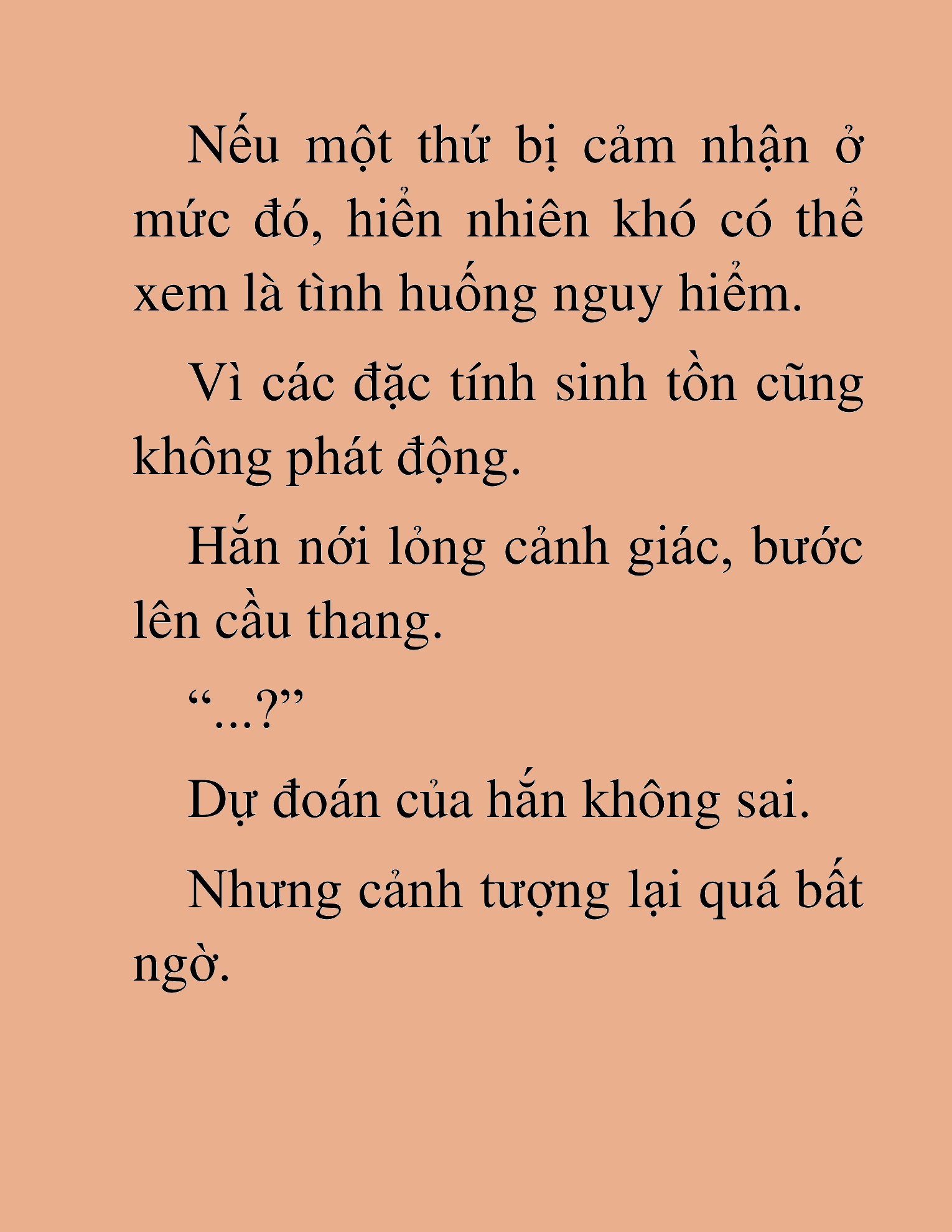 Nếu một thứ bị cảm nhận ở mức đó, hiển nhiên khó có thể xem là tình huống nguy hiểm.

Vì các đặc tính sinh tồn cũng không phát động.

Hắn nới lỏng cảnh giác, bước lên cầu thang.

“...?”

Dự đoán của hắn không sai.

Nhưng cảnh tượng lại quá bất ngờ.